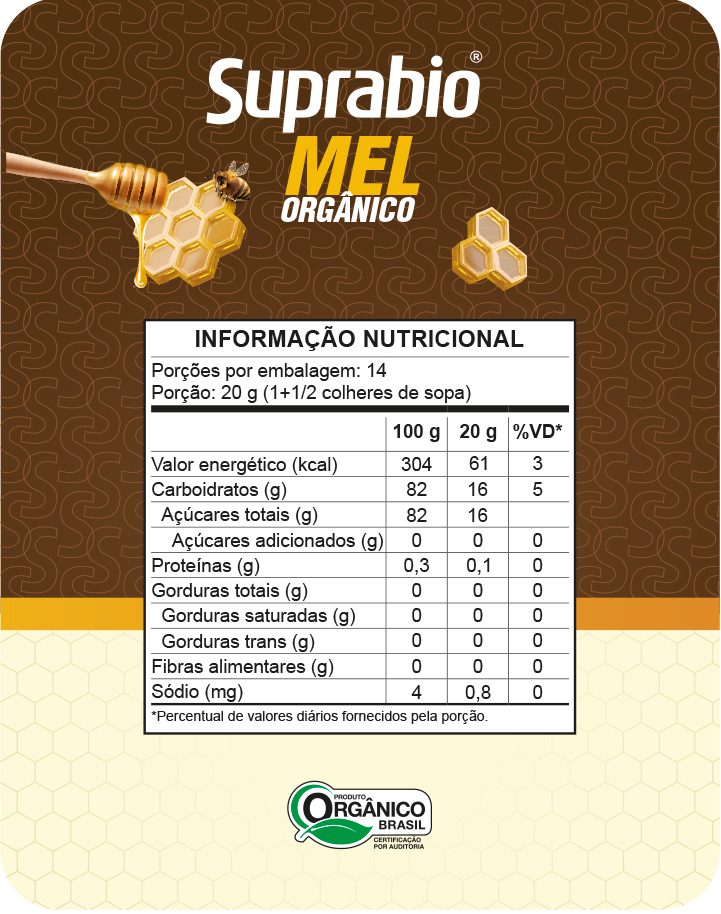 Suprabio®
MEL
ORGÂNICO

INFORMAÇÃO NUTRICIONAL
Porções por embalagem: 14
Porção: 20 g (1+1/2 colheres de sopa)

| | 100 g | 20 g | %VD* |
|---|---|---|---|
| Valor energético (kcal) | 304 | 61 | 3 |
| Carboidratos (g) | 82 | 16 | 5 |
| Açúcares totais (g) | 82 | 16 | |
| Açúcares adicionados (g) | 0 | 0 | 0 |
| Proteínas (g) | 0,3 | 0,1 | 0 |
| Gorduras totais (g) | 0 | 0 | 0 |
| Gorduras saturadas (g) | 0 | 0 | 0 |
| Gorduras trans (g) | 0 | 0 | 0 |
| Fibras alimentares (g) | 0 | 0 | 0 |
| Sódio (mg) | 4 | 0,8 | 0 |

*Percentual de valores diários fornecidos pela porção.

PRODUTO
ORGÂNICO
BRASIL
CERTIFICAÇÃO
POR AUDITORIA